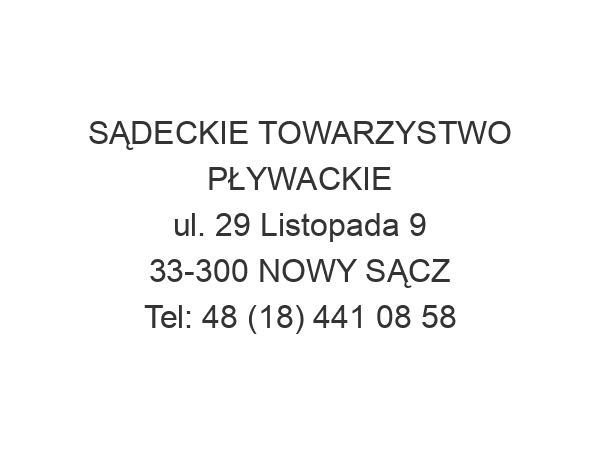 SĄDECKIE TOWARZYSTWO PŁYWACKIE
ul. 29 Listopada 9
33-300 NOWY SĄCZ
Tel: 48 (18) 441 08 58